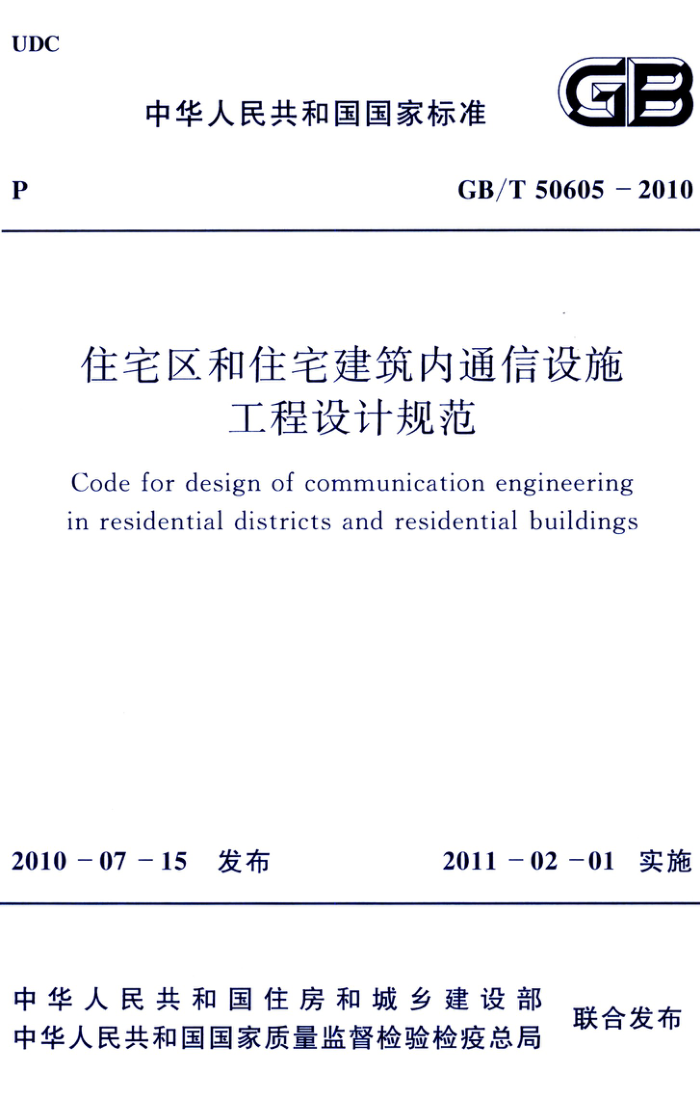 UDC

中华人民共和国国家标准

GB

P

GB/T 50605 – 2010

住宅区和住宅建筑内通信设施工程设计规范

Code for design of communication engineering in residential districts and residential buildings

2010 – 07 – 15 发布

2011 – 02 – 01 实施

中华人民共和国住房和城乡建设部
中华人民共和国国家质量监督检验检疫总局

联合发布